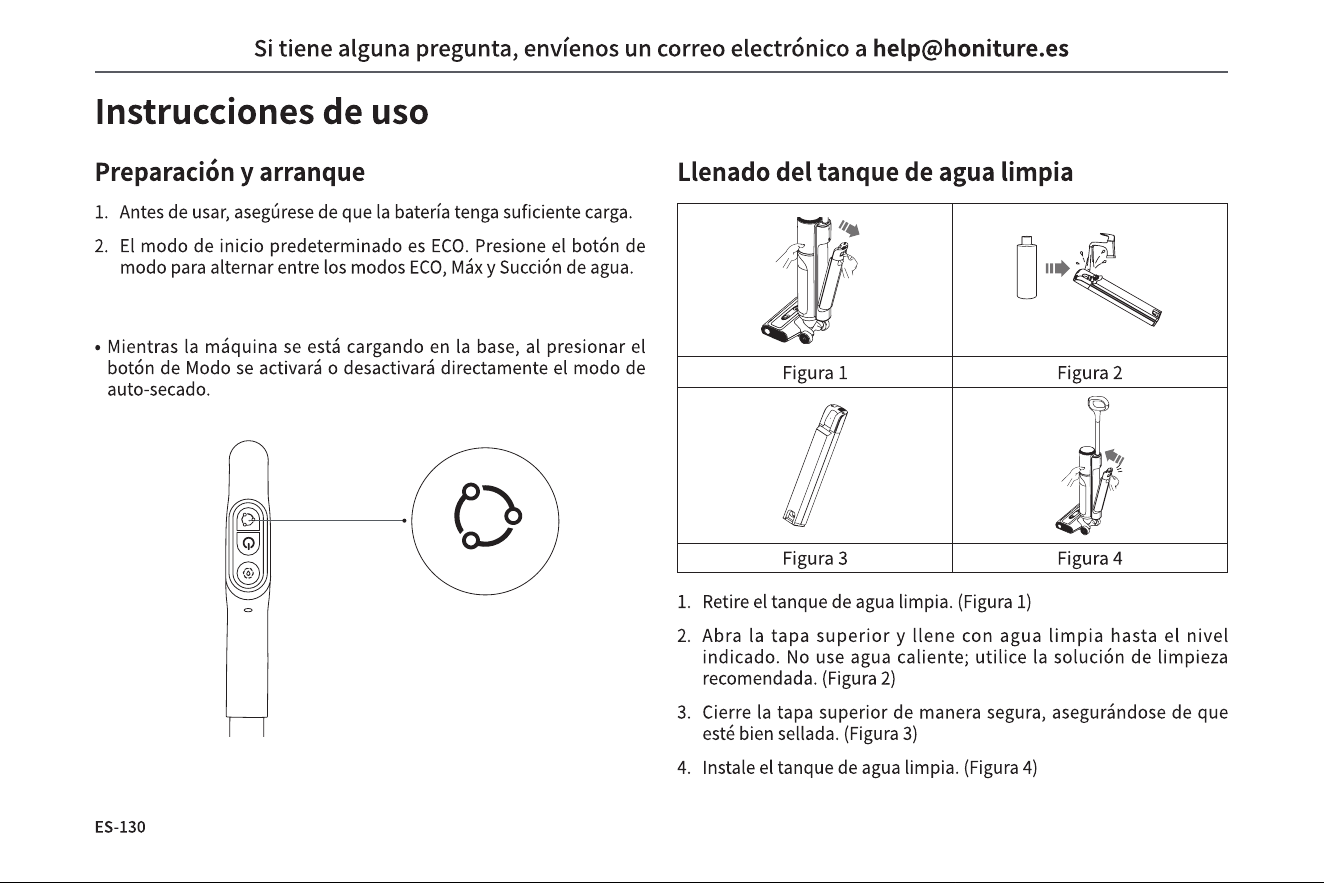 Si tiene alguna pregunta, envíenos un correo electrónico a help@honiture.es

Instrucciones de uso

Preparación y arranque

1. Antes de usar, asegúrese de que la batería tenga suficiente carga.

2. El modo de inicio predeterminado es ECO. Presione el botón de modo para alternar entre los modos ECO, Máx y Succión de agua.

• Mientras la máquina se está cargando en la base, al presionar el botón de Modo se activará o desactivará directamente el modo de auto-secado.

Llenado del tanque de agua limpia

| | |
|---|---|
| Figura 1 | Figura 2 |
| Figura 3 | Figura 4 |

1. Retire el tanque de agua limpia. (Figura 1)

2. Abra la tapa superior y llene con agua limpia hasta el nivel indicado. No use agua caliente; utilice la solución de limpieza recomendada. (Figura 2)

3. Cierre la tapa superior de manera segura, asegurándose de que esté bien sellada. (Figura 3)

4. Instale el tanque de agua limpia. (Figura 4)

ES-130